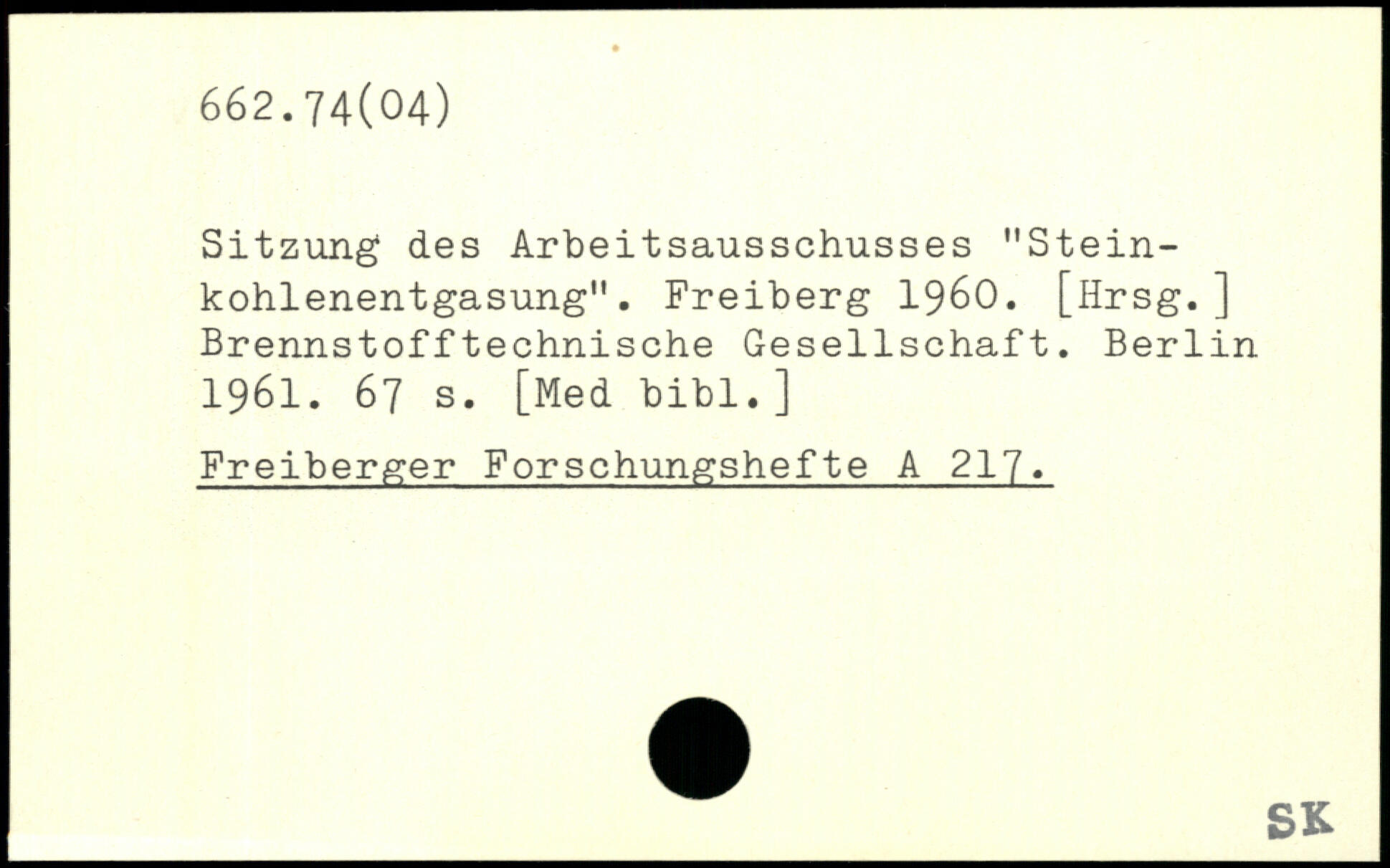 662.74(04)

Sitzung des Arbeitsausschusses "Steinkohlenentgasung". Freiberg 1960. [Hrsg.] Brennstofftechnische Gesellschaft. Berlin 1961. 67 s. [Med bibl.]

Freiberger Forschungshefte A 217.

SK